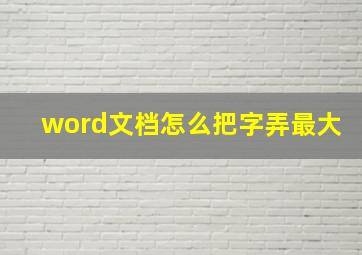 word文档怎么把字弄最大